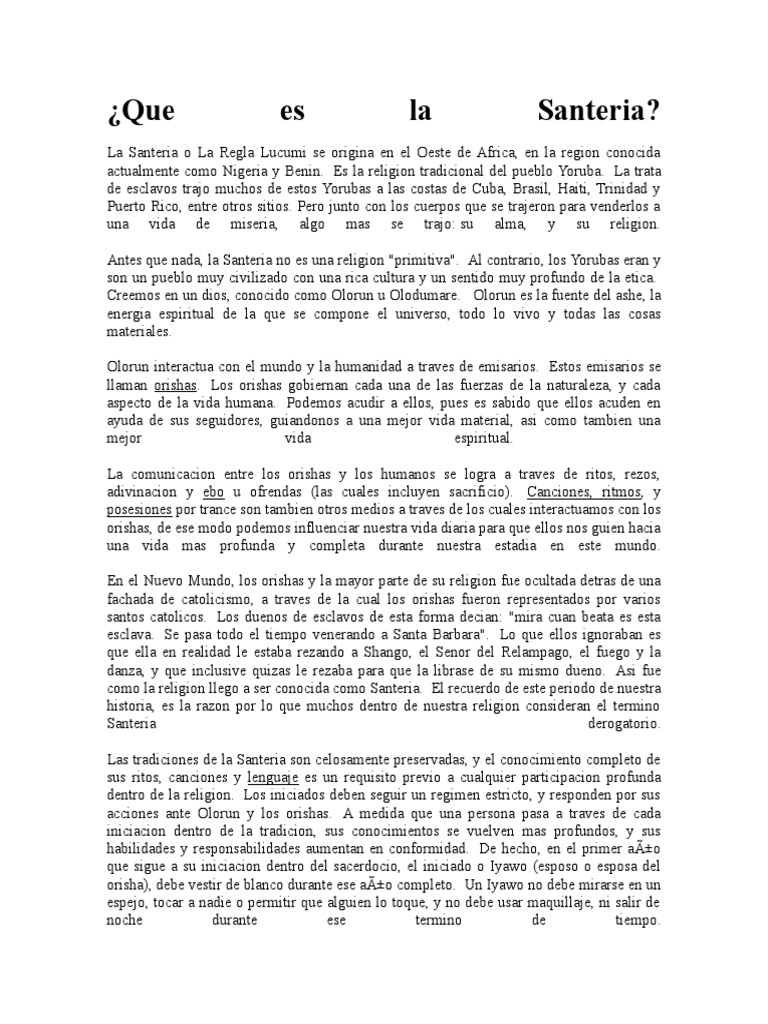 ¿Que es la Santeria?

La Santeria o La Regla Lucumi se origina en el Oeste de Africa, en la region conocida actualmente como Nigeria y Benin. Es la religion tradicional del pueblo Yoruba. La trata de esclavos trajo muchos de estos Yorubas a las costas de Cuba, Brasil, Haiti, Trinidad y Puerto Rico, entre otros sitios. Pero junto con los cuerpos que se trajeron para venderlos a una vida de miseria, algo mas se trajo: su alma, y su religion.

Antes que nada, la Santeria no es una religion "primitiva". Al contrario, los Yorubas eran y son un pueblo muy civilizado con una rica cultura y un sentido muy profundo de la etica. Creemos en un dios, conocido como Olorun u Olodumare. Olorun es la fuente del ashe, la energia espiritual de la que se compone el universo, todo lo vivo y todas las cosas materiales.

Olorun interactua con el mundo y la humanidad a traves de emisarios. Estos emisarios se llaman orishas. Los orishas gobiernan cada una de las fuerzas de la naturaleza, y cada aspecto de la vida humana. Podemos acudir a ellos, pues es sabido que ellos acuden en ayuda de sus seguidores, guiandonos a una mejor vida material, asi como tambien una mejor vida espiritual.

La comunicacion entre los orishas y los humanos se logra a traves de ritos, rezos, adivinacion y ebo u ofrendas (las cuales incluyen sacrificio). Canciones, ritmos, y posesiones por trance son tambien otros medios a traves de los cuales interactuamos con los orishas, de ese modo podemos influenciar nuestra vida diaria para que ellos nos guien hacia una vida mas profunda y completa durante nuestra estadia en este mundo.

En el Nuevo Mundo, los orishas y la mayor parte de su religion fue ocultada detras de una fachada de catolicismo, a traves de la cual los orishas fueron representados por varios santos catolicos. Los duenos de esclavos de esta forma decian: "mira cuan beata es esta esclava. Se pasa todo el tiempo venerando a Santa Barbara". Lo que ellos ignoraban es que ella en realidad le estaba rezando a Shango, el Senor del Relampago, el fuego y la danza, y que inclusive quizas le rezaba para que la librase de su mismo dueno. Asi fue como la religion llego a ser conocida como Santeria. El recuerdo de este periodo de nuestra historia, es la razon por lo que muchos dentro de nuestra religion consideran el termino Santeria derogatorio.

Las tradiciones de la Santeria son celosamente preservadas, y el conocimiento completo de sus ritos, canciones y lenguaje es un requisito previo a cualquier participacion profunda dentro de la religion. Los iniciados deben seguir un regimen estricto, y responden por sus acciones ante Olorun y los orishas. A medida que una persona pasa a traves de cada iniciacion dentro de la tradicion, sus conocimientos se vuelven mas profundos, y sus habilidades y responsabilidades aumentan en conformidad. De hecho, en el primer aÃ±o que sigue a su iniciacion dentro del sacerdocio, el iniciado o Iyawo (esposo o esposa del orisha), debe vestir de blanco durante ese aÃ±o completo. Un Iyawo no debe mirarse en un espejo, tocar a nadie o permitir que alguien lo toque, y no debe usar maquillaje, ni salir de noche durante ese termino de tiempo.